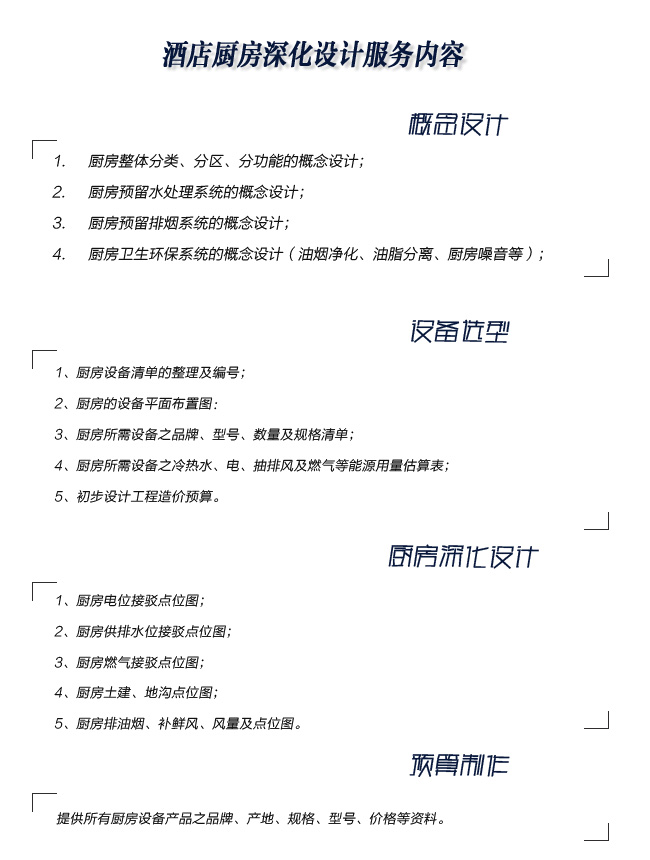 酒店厨房深化设计服务内容

概念设计

1. 厨房整体分类、分区、分功能的概念设计；
2. 厨房预留水处理系统的概念设计；
3. 厨房预留排烟系统的概念设计；
4. 厨房卫生环保系统的概念设计（油烟净化、油脂分离、厨房噪音等）；

设备选型

1、厨房设备清单的整理及编号；
2、厨房的设备平面布置图：
3、厨房所需设备之品牌、型号、数量及规格清单；
4、厨房所需设备之冷热水、电、抽排风及燃气等能源用量估算表；
5、初步设计工程造价预算。

厨房深化设计

1、厨房电位接驳点位图；
2、厨房供排水位接驳点位图；
3、厨房燃气接驳点位图；
4、厨房土建、地沟点位图；
5、厨房排油烟、补鲜风、风量及点位图。

预算制作

提供所有厨房设备产品之品牌、产地、规格、型号、价格等资料。